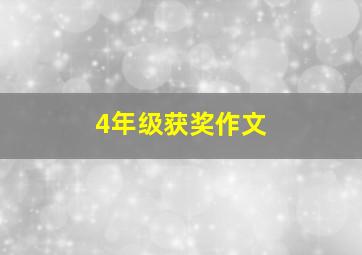 4年级获奖作文